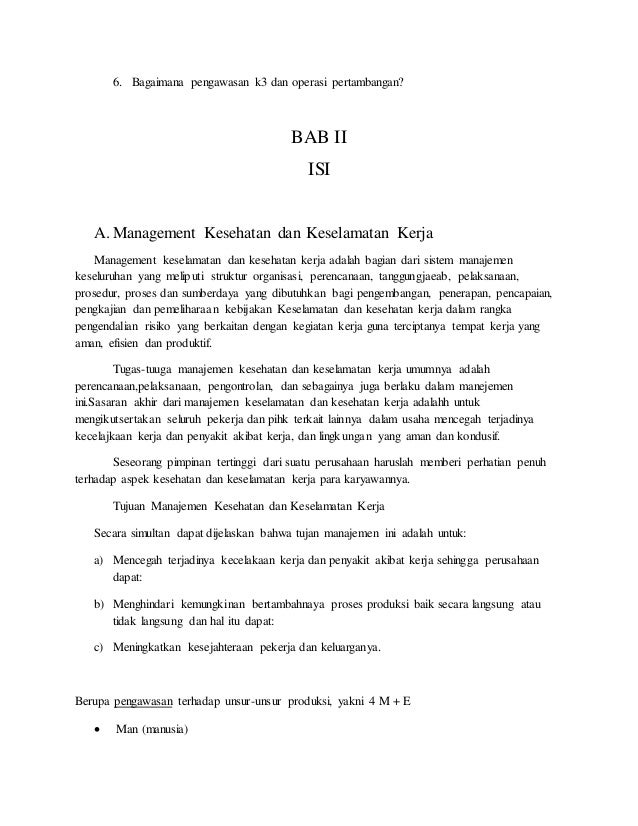 6. Bagaimana pengawasan k3 dan operasi pertambangan?

BAB II

ISI

A. Management Kesehatan dan Keselamatan Kerja

Management keselamatan dan kesehatan kerja adalah bagian dari sistem manajemen keseluruhan yang meliputi struktur organisasi, perencanaan, tanggungjaeab, pelaksanaan, prosedur, proses dan sumberdaya yang dibutuhkan bagi pengembangan, penerapan, pencapaian, pengkajian dan pemeliharaan kebijakan Keselamatan dan kesehatan kerja dalam rangka pengendalian risiko yang berkaitan dengan kegiatan kerja guna terciptanya tempat kerja yang aman, efisien dan produktif.

Tugas-tuuga manajemen kesehatan dan keselamatan kerja umumnya adalah perencanaan,pelaksanaan, pengontrolan, dan sebagainya juga berlaku dalam manejemen ini.Sasaran akhir dari manajemen keselamatan dan kesehatan kerja adalahh untuk mengikutsertakan seluruh pekerja dan pihk terkait lainnya dalam usaha mencegah terjadinya kecelajkaan kerja dan penyakit akibat kerja, dan lingkungan yang aman dan kondusif.

Seseorang pimpinan tertinggi dari suatu perusahaan haruslah memberi perhatian penuh terhadap aspek kesehatan dan keselamatan kerja para karyawannya.

Tujuan Manajemen Kesehatan dan Keselamatan Kerja

Secara simultan dapat dijelaskan bahwa tujan manajemen ini adalah untuk:

a) Mencegah terjadinya kecelakaan kerja dan penyakit akibat kerja sehingga perusahaan dapat:

b) Menghindari kemungkinan bertambahnaya proses produksi baik secara langsung atau tidak langsung dan hal itu dapat:

c) Meningkatkan kesejahteraan pekerja dan keluarganya.

Berupa pengawasan terhadap unsur-unsur produksi, yakni 4 M + E

• Man (manusia)